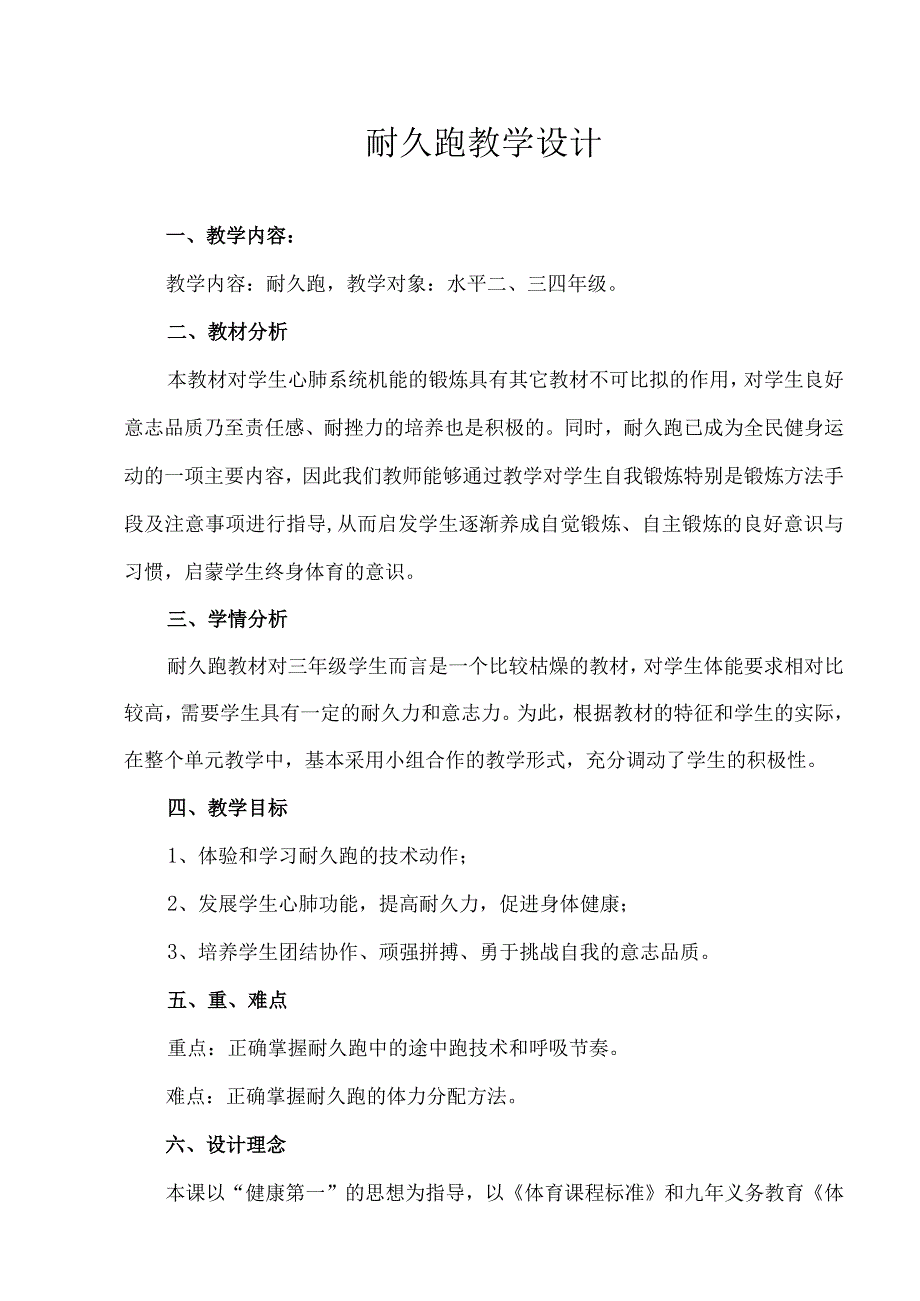 耐久跑教学设计

一、教学内容：

教学内容：耐久跑，教学对象：水平二、三四年级。

二、教材分析

本教材对学生心肺系统机能的锻炼具有其它教材不可比拟的作用，对学生良好意志品质乃至责任感、耐挫力的培养也是积极的。同时，耐久跑已成为全民健身运动的一项主要内容，因此我们教师能够通过教学对学生自我锻炼特别是锻炼方法手段及注意事项进行指导，从而启发学生逐渐养成自觉锻炼、自主锻炼的良好意识与习惯，启蒙学生终身体育的意识。

三、学情分析

耐久跑教材对三年级学生而言是一个比较枯燥的教材，对学生体能要求相对比较高，需要学生具有一定的耐久力和意志力。为此，根据教材的特征和学生的实际，在整个单元教学中，基本采用小组合作的教学形式，充分调动了学生的积极性。

四、教学目标

1、体验和学习耐久跑的技术动作；

2、发展学生心肺功能，提高耐久力，促进身体健康；

3、培养学生团结协作、顽强拼搏、勇于挑战自我的意志品质。

五、重、难点

重点：正确掌握耐久跑中的途中跑技术和呼吸节奏。

难点：正确掌握耐久跑的体力分配方法。

六、设计理念

本课以“健康第一”的思想为指导，以《体育课程标准》和九年义务教育《体